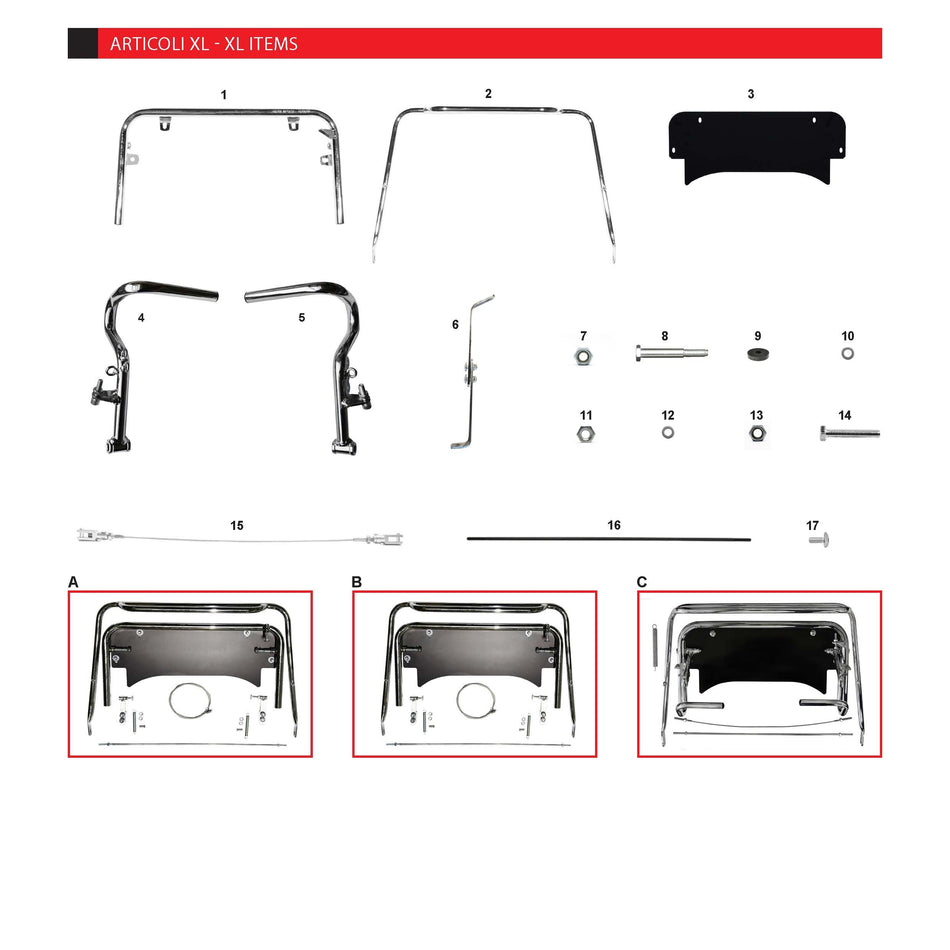 ARTICOLI XL - XL ITEMS

1

2

3

4

5

6

7

8

9

10

11

12

13

14

15

16

17

A

B

C